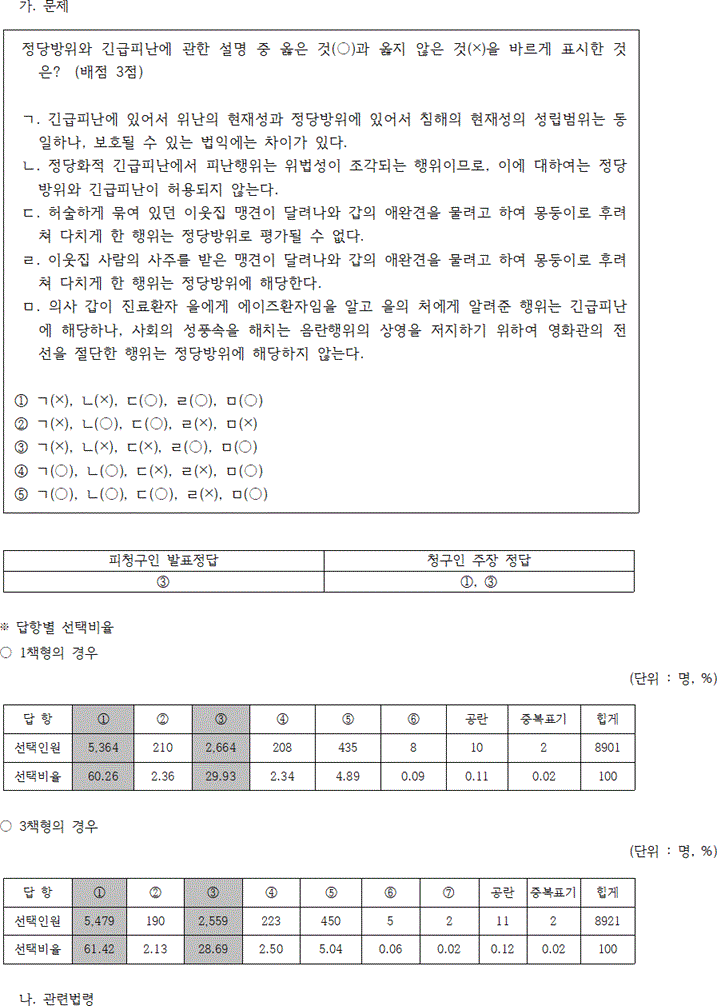 가. 문제

정당방위와 긴급피난에 관한 설명 중 옳은 것(○)과 옳지 않은 것(×)을 바르게 표시한 것은? (배점 3점)

ㄱ. 긴급피난에 있어서 위난의 현재성과 정당방위에 있어서 침해의 현재성의 성립범위는 동일하나, 보호될 수 있는 법익에는 차이가 있다.
ㄴ. 정당화적 긴급피난에서 피난행위는 위법성이 조각되는 행위이므로, 이에 대하여는 정당방위와 긴급피난이 허용되지 않는다.
ㄷ. 허술하게 묶여 있던 이웃집 맹견이 달려나와 갑의 애완견을 물려고 하여 몽둥이로 후려쳐 다치게 한 행위는 정당방위로 평가될 수 없다.
ㄹ. 이웃집 사람의 사주를 받은 맹견이 달려나와 갑의 애완견을 물려고 하여 몽둥이로 후려쳐 다치게 한 행위는 정당방위에 해당한다.
ㅁ. 의사 갑이 진료환자 을에게 에이즈환자임을 알고 을의 처에게 알려준 행위는 긴급피난에 해당하나, 사회의 성풍속을 해치는 음란행위의 상영을 저지하기 위하여 영화관의 전선을 절단한 행위는 정당방위에 해당하지 않는다.

① ㄱ(×), ㄴ(×), ㄷ(○), ㄹ(○), ㅁ(○)
② ㄱ(×), ㄴ(○), ㄷ(○), ㄹ(×), ㅁ(×)
③ ㄱ(×), ㄴ(×), ㄷ(×), ㄹ(○), ㅁ(○)
④ ㄱ(○), ㄴ(○), ㄷ(×), ㄹ(×), ㅁ(○)
⑤ ㄱ(○), ㄴ(○), ㄷ(○), ㄹ(×), ㅁ(○)

| 피청구인 발표정답 | 청구인 주장 정답 |
|---|---|
| ③ | ①, ③ |

※ 답항별 선택비율
○ 1책형의 경우

(단위 : 명, %)

| 답 항 | ① | ② | ③ | ④ | ⑤ | ⑥ | 공란 | 중복표기 | 합계 |
|---|---|---|---|---|---|---|---|---|---|
| 선택인원 | 5,364 | 210 | 2,664 | 208 | 435 | 8 | 10 | 2 | 8901 |
| 선택비율 | 60.26 | 2.36 | 29.93 | 2.34 | 4.89 | 0.09 | 0.11 | 0.02 | 100 |

○ 3책형의 경우

(단위 : 명, %)

| 답 항 | ① | ② | ③ | ④ | ⑤ | ⑥ | ⑦ | 공란 | 중복표기 | 합계 |
|---|---|---|---|---|---|---|---|---|---|---|
| 선택인원 | 5,479 | 190 | 2,559 | 223 | 450 | 5 | 2 | 11 | 2 | 8921 |
| 선택비율 | 61.42 | 2.13 | 28.69 | 2.50 | 5.04 | 0.06 | 0.02 | 0.12 | 0.02 | 100 |

나. 관련법령